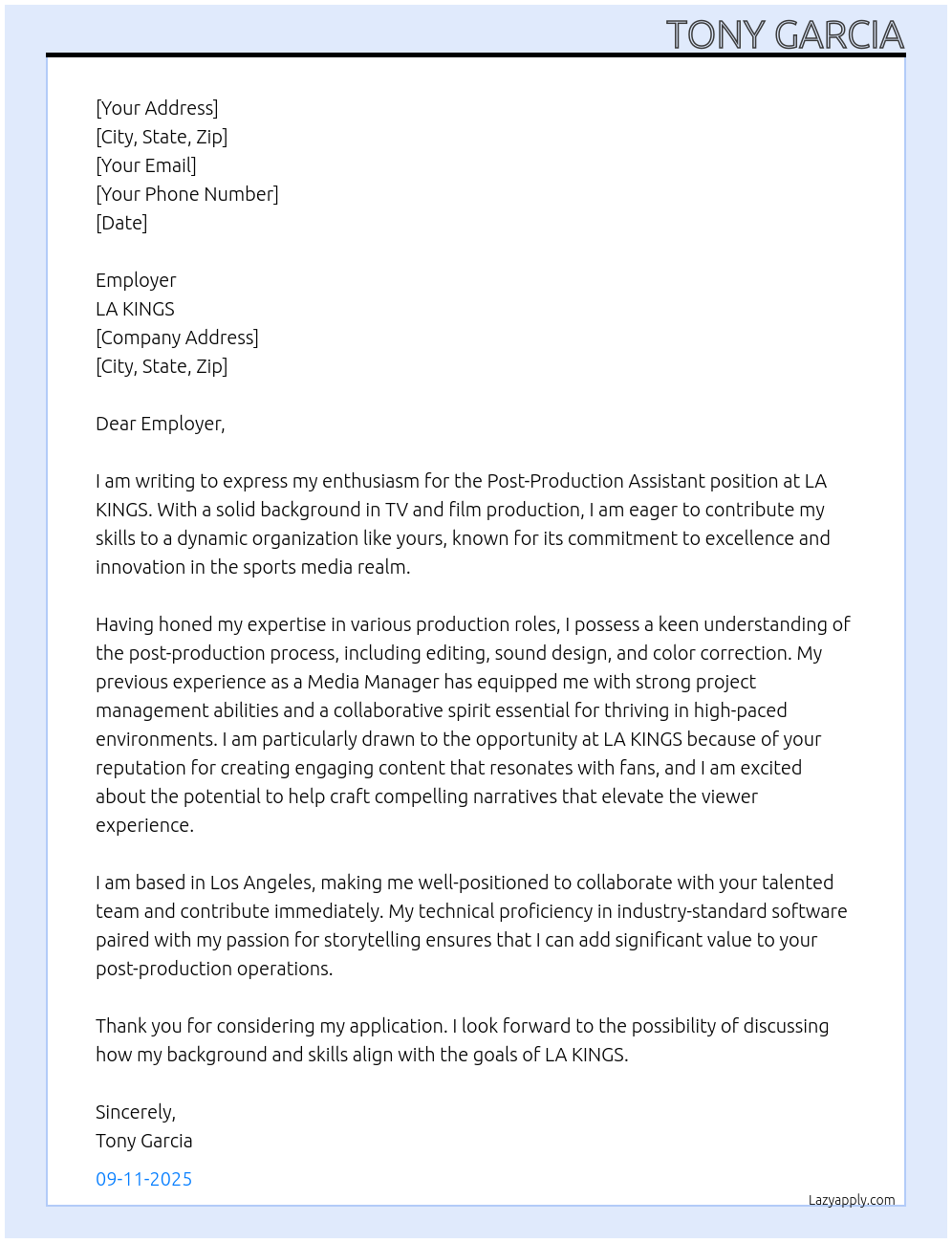 TONY GARCIA

[Your Address]
[City, State, Zip]
[Your Email]
[Your Phone Number]
[Date]

Employer
LA KINGS
[Company Address]
[City, State, Zip]

Dear Employer,

I am writing to express my enthusiasm for the Post-Production Assistant position at LA KINGS. With a solid background in TV and film production, I am eager to contribute my skills to a dynamic organization like yours, known for its commitment to excellence and innovation in the sports media realm.

Having honed my expertise in various production roles, I possess a keen understanding of the post-production process, including editing, sound design, and color correction. My previous experience as a Media Manager has equipped me with strong project management abilities and a collaborative spirit essential for thriving in high-paced environments. I am particularly drawn to the opportunity at LA KINGS because of your reputation for creating engaging content that resonates with fans, and I am excited about the potential to help craft compelling narratives that elevate the viewer experience.

I am based in Los Angeles, making me well-positioned to collaborate with your talented team and contribute immediately. My technical proficiency in industry-standard software paired with my passion for storytelling ensures that I can add significant value to your post-production operations.

Thank you for considering my application. I look forward to the possibility of discussing how my background and skills align with the goals of LA KINGS.

Sincerely,
Tony Garcia

09-11-2025

Lazyapply.com